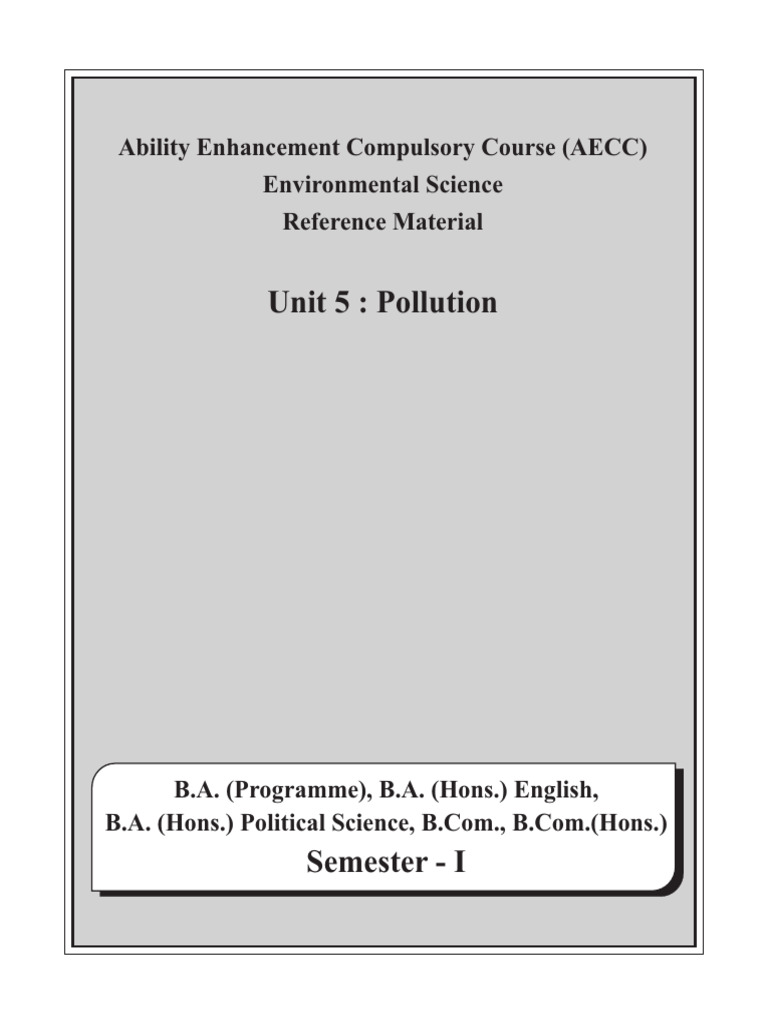 Ability Enhancement Compulsory Course (AECC)
Environmental Science
Reference Material

Unit 5 : Pollution

B.A. (Programme), B.A. (Hons.) English,
B.A. (Hons.) Political Science, B.Com., B.Com.(Hons.)
Semester - I